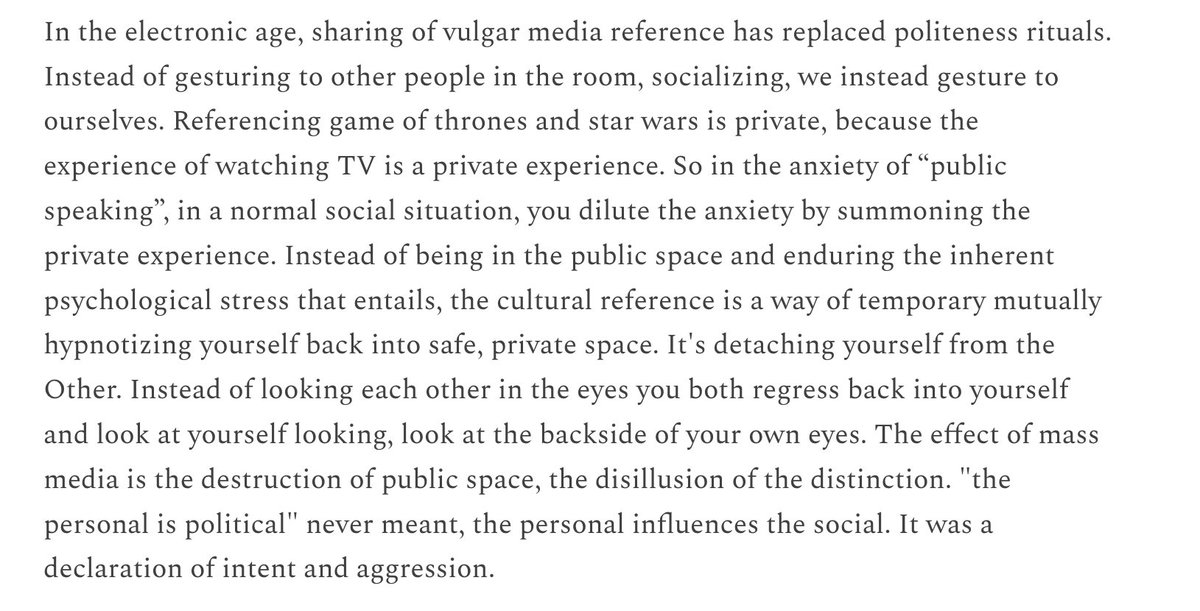 In the electronic age, sharing of vulgar media reference has replaced politeness rituals. Instead of gesturing to other people in the room, socializing, we instead gesture to ourselves. Referencing game of thrones and star wars is private, because the experience of watching TV is a private experience. So in the anxiety of “public speaking”, in a normal social situation, you dilute the anxiety by summoning the private experience. Instead of being in the public space and enduring the inherent psychological stress that entails, the cultural reference is a way of temporary mutually hypnotizing yourself back into safe, private space. It's detaching yourself from the Other. Instead of looking each other in the eyes you both regress back into yourself and look at yourself looking, look at the backside of your own eyes. The effect of mass media is the destruction of public space, the disillusion of the distinction. "the personal is political" never meant, the personal influences the social. It was a declaration of intent and aggression.